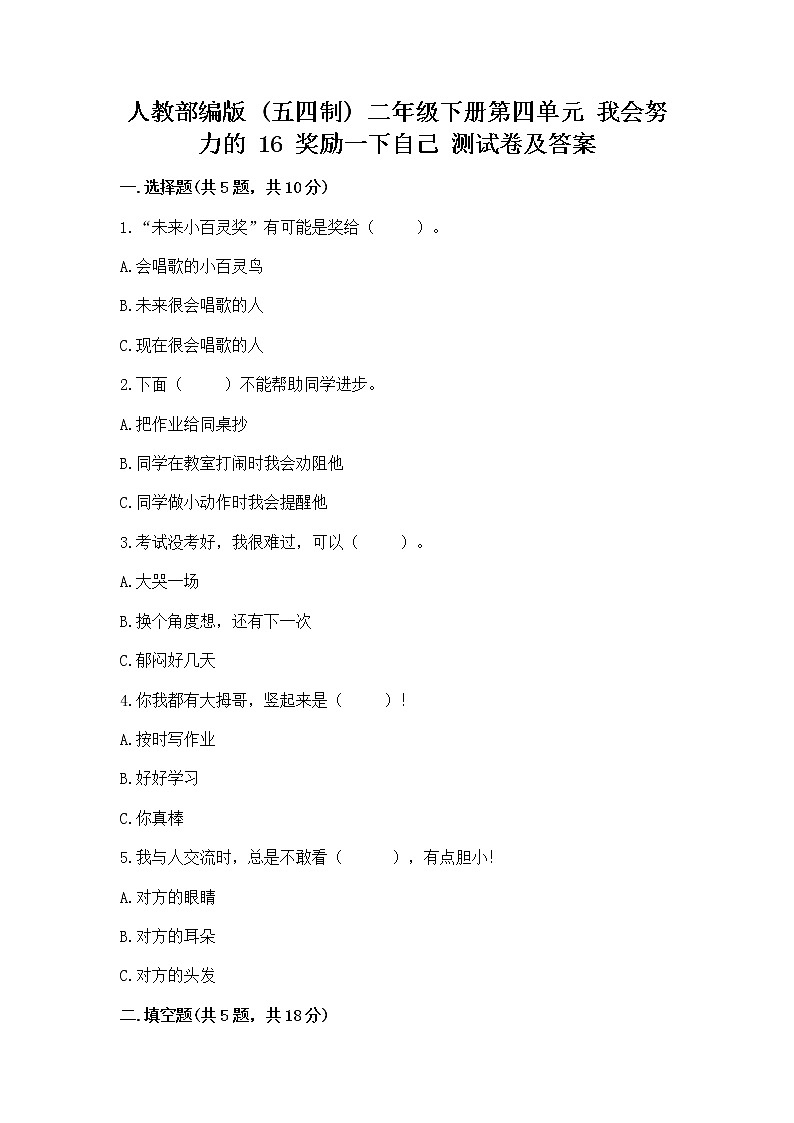 人教部编版（五四制）二年级下册第四单元 我会努力的 16 奖励一下自己 测试卷及答案

一.选择题(共5题，共10分)

1.“未来小百灵奖”有可能是奖给（　　）。

A.会唱歌的小百灵鸟

B.未来很会唱歌的人

C.现在很会唱歌的人

2.下面（　　）不能帮助同学进步。

A.把作业给同桌抄

B.同学在教室打闹时我会劝阻他

C.同学做小动作时我会提醒他

3.考试没考好，我很难过，可以（　　）。

A.大哭一场

B.换个角度想，还有下一次

C.郁闷好几天

4.你我都有大拇哥，竖起来是（　　）！

A.按时写作业

B.好好学习

C.你真棒

5.我与人交流时，总是不敢看（　　），有点胆小!

A.对方的眼睛

B.对方的耳朵

C.对方的头发

二.填空题(共5题，共18分)